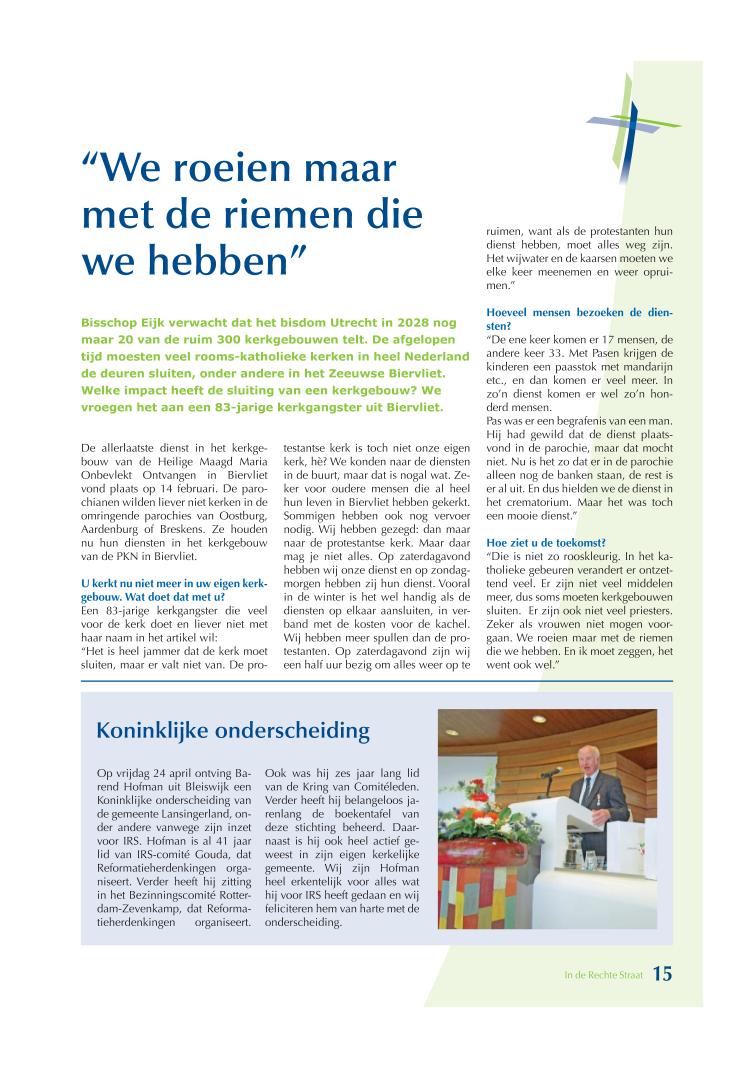 “We roeien maar met de riemen die we hebben”

Bisschop Eijk verwacht dat het bisdom Utrecht in 2028 nog maar 20 van de ruim 300 kerkgebouwen telt. De afgelopen tijd moesten veel rooms-katholieke kerken in heel Nederland de deuren sluiten, onder andere in het Zeeuwse Biervliet. Welke impact heeft de sluiting van een kerkgebouw? We vroegen het aan een 83-jarige kerkgangster uit Biervliet.

De allerlaatste dienst in het kerkgebouw van de Heilige Maagd Maria Onbevlekt Ontvangen in Biervliet vond plaats op 14 februari. De parochianen wilden liever niet kerken in de omringende parochies van Oostburg, Aardenburg of Breskens. Ze houden nu hun diensten in het kerkgebouw van de PKN in Biervliet.

U kerkt nu niet meer in uw eigen kerkgebouw. Wat doet dat met u?
Een 83-jarige kerkgangster die veel voor de kerk doet en liever niet met haar naam in het artikel wil:
“Het is heel jammer dat de kerk moet sluiten, maar er valt niet van. De protestantse kerk is toch niet onze eigen kerk, hè? We konden naar de diensten in de buurt, maar dat is nogal wat. Zeker voor oudere mensen die al heel hun leven in Biervliet hebben gekerkt. Sommigen hebben ook nog vervoer nodig. Wij hebben gezegd: dan maar naar de protestantse kerk. Maar daar mag je niet alles. Op zaterdagavond hebben wij onze dienst en op zondagmorgen hebben zij hun dienst. Vooral in de winter is het wel handig als de diensten op elkaar aansluiten, in verband met de kosten voor de kachel. Wij hebben meer spullen dan de protestanten. Op zaterdagavond zijn wij een half uur bezig om alles weer op te ruimen, want als de protestanten hun dienst hebben, moet alles weg zijn. Het wijwater en de kaarsen moeten we elke keer meenemen en weer opruimen.”

Hoeveel mensen bezoeken de diensten?
“De ene keer komen er 17 mensen, de andere keer 33. Met Pasen krijgen de kinderen een paasstok met mandarijn etc., en dan komen er veel meer. In zo’n dienst komen er wel zo’n honderd mensen.
Pas was er een begrafenis van een man. Hij had gewild dat de dienst plaatsvond in de parochie, maar dat mocht niet. Nu is het zo dat er in de parochie alleen nog de banken staan, de rest is er al uit. En dus hielden we de dienst in het crematorium. Maar het was toch een mooie dienst.”

Hoe ziet u de toekomst?
“Die is niet zo rooskleurig. In het katholieke gebeuren verandert er ontzettend veel. Er zijn niet veel middelen meer, dus soms moeten kerkgebouwen sluiten. Er zijn ook niet veel priesters. Zeker als vrouwen niet mogen voorgaan. We roeien maar met de riemen die we hebben. En ik moet zeggen, het went ook wel.”

Koninklijke onderscheiding

Op vrijdag 24 april ontving Barend Hofman uit Bleiswijk een Koninklijke onderscheiding van de gemeente Lansingerland, onder andere vanwege zijn inzet voor IRS. Hofman is al 41 jaar lid van IRS-comité Gouda, dat Reformatieherdenkingen organiseert. Verder heeft hij zitting in het Bezinningscomité Rotterdam-Zevenkamp, dat Reformatieherdenkingen organiseert. Ook was hij zes jaar lang lid van de Kring van Comitéleden. Verder heeft hij belangeloos jarenlang de boekentafel van deze stichting beheerd. Daarnaast is hij ook heel actief geweest in zijn eigen kerkelijke gemeente. Wij zijn Hofman heel erkentelijk voor alles wat hij voor IRS heeft gedaan en wij feliciteren hem van harte met de onderscheiding.

In de Rechte Straat 15